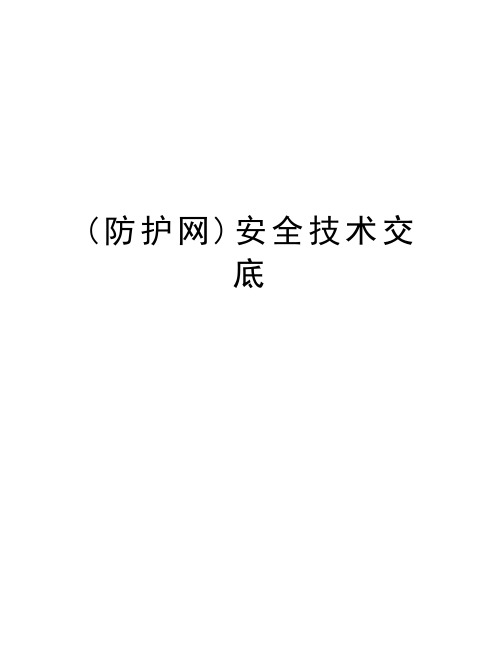 (防护网)安全技术交底